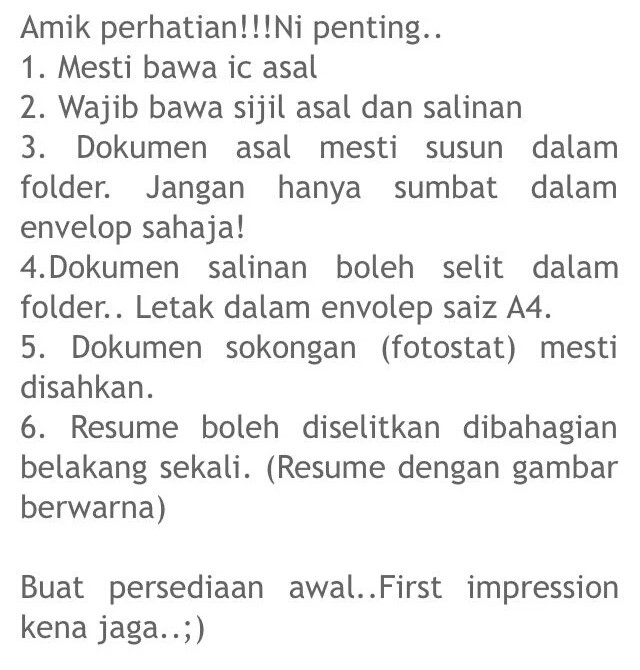 Amik perhatian!!!Ni penting..
1. Mesti bawa ic asal
2. Wajib bawa sijil asal dan salinan
3. Dokumen asal mesti susun dalam folder. Jangan hanya sumbat dalam envelop sahaja!
4.Dokumen salinan boleh selit dalam folder.. Letak dalam envolep saiz A4.
5. Dokumen sokongan (fotostat) mesti disahkan.
6. Resume boleh diselitkan dibahagian belakang sekali. (Resume dengan gambar berwarna)

Buat persediaan awal..First impression kena jaga..;)